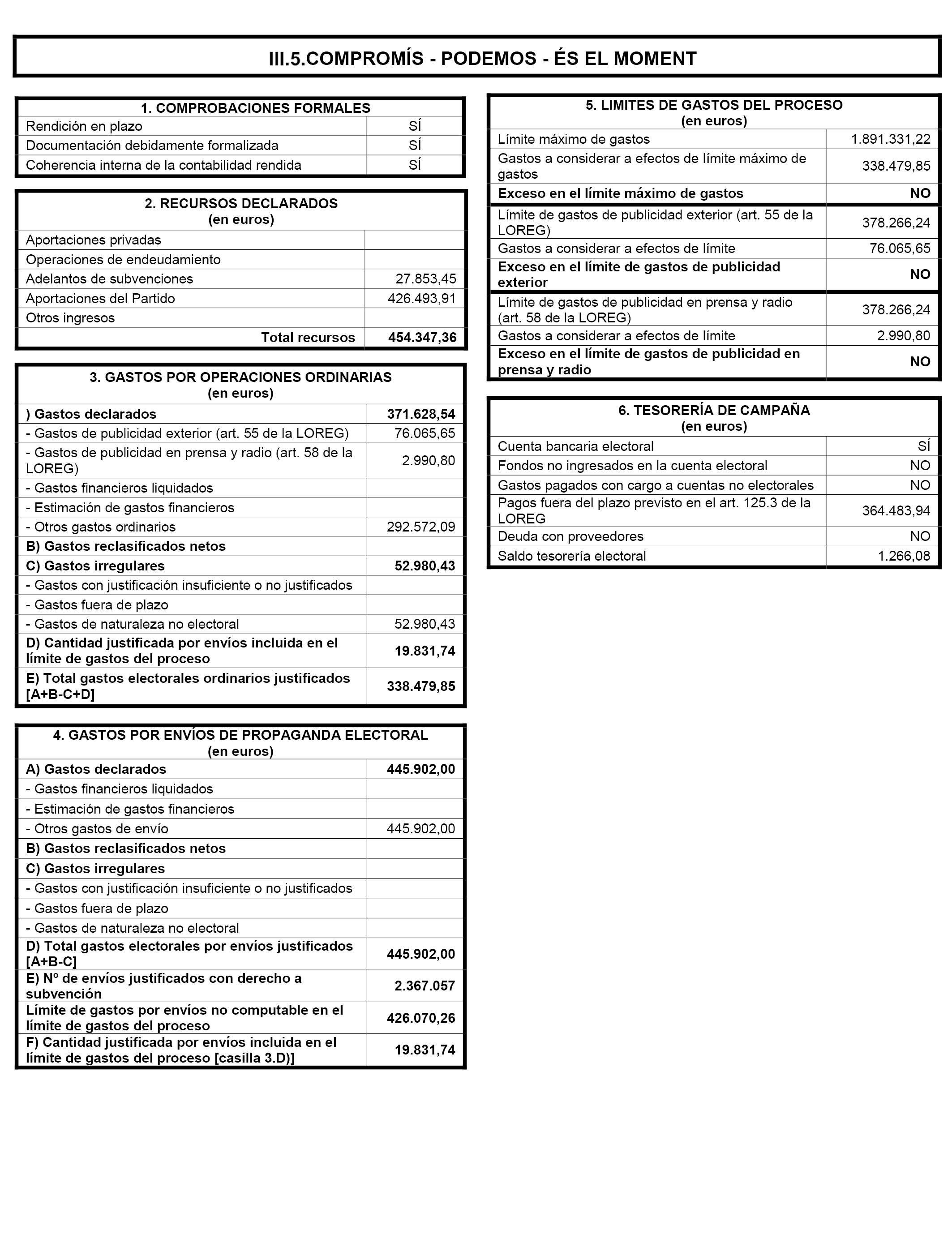 III.5.COMPROMÍS - PODEMOS - ÉS EL MOMENT

| 1. COMPROBACIONES FORMALES | |
|---|---|
| Rendición en plazo | SÍ |
| Documentación debidamente formalizada | SÍ |
| Coherencia interna de la contabilidad rendida | SÍ |

| 2. RECURSOS DECLARADOS (en euros) | |
|---|---|
| Aportaciones privadas | |
| Operaciones de endeudamiento | |
| Adelantos de subvenciones | 27.853,45 |
| Aportaciones del Partido | 426.493,91 |
| Otros ingresos | |
| Total recursos | 454.347,36 |

| 3. GASTOS POR OPERACIONES ORDINARIAS (en euros) | |
|---|---|
| ) Gastos declarados | 371.628,54 |
| - Gastos de publicidad exterior (art. 55 de la LOREG) | 76.065,65 |
| - Gastos de publicidad en prensa y radio (art. 58 de la LOREG) | 2.990,80 |
| - Gastos financieros liquidados | |
| - Estimación de gastos financieros | |
| - Otros gastos ordinarios | 292.572,09 |
| B) Gastos reclasificados netos | |
| C) Gastos irregulares | 52.980,43 |
| - Gastos con justificación insuficiente o no justificados | |
| - Gastos fuera de plazo | |
| - Gastos de naturaleza no electoral | 52.980,43 |
| D) Cantidad justificada por envíos incluida en el límite de gastos del proceso | 19.831,74 |
| E) Total gastos electorales ordinarios justificados [A+B-C+D] | 338.479,85 |

| 4. GASTOS POR ENVÍOS DE PROPAGANDA ELECTORAL (en euros) | |
|---|---|
| A) Gastos declarados | 445.902,00 |
| - Gastos financieros liquidados | |
| - Estimación de gastos financieros | |
| - Otros gastos de envío | 445.902,00 |
| B) Gastos reclasificados netos | |
| C) Gastos irregulares | |
| - Gastos con justificación insuficiente o no justificados | |
| - Gastos fuera de plazo | |
| - Gastos de naturaleza no electoral | |
| D) Total gastos electorales por envíos justificados [A+B-C] | 445.902,00 |
| E) Nº de envíos justificados con derecho a subvención | 2.367.057 |
| Límite de gastos por envíos no computable en el límite de gastos del proceso | 426.070,26 |
| F) Cantidad justificada por envíos incluida en el límite de gastos del proceso [casilla 3.D)] | 19.831,74 |

| 5. LIMITES DE GASTOS DEL PROCESO (en euros) | |
|---|---|
| Límite máximo de gastos | 1.891.331,22 |
| Gastos a considerar a efectos de límite máximo de gastos | 338.479,85 |
| Exceso en el límite máximo de gastos | NO |
| Límite de gastos de publicidad exterior (art. 55 de la LOREG) | 378.266,24 |
| Gastos a considerar a efectos de límite | 76.065,65 |
| Exceso en el límite de gastos de publicidad exterior | NO |
| Límite de gastos de publicidad en prensa y radio (art. 58 de la LOREG) | 378.266,24 |
| Gastos a considerar a efectos de límite | 2.990,80 |
| Exceso en el límite de gastos de publicidad en prensa y radio | NO |

| 6. TESORERÍA DE CAMPAÑA (en euros) | |
|---|---|
| Cuenta bancaria electoral | SÍ |
| Fondos no ingresados en la cuenta electoral | NO |
| Gastos pagados con cargo a cuentas no electorales | NO |
| Pagos fuera del plazo previsto en el art. 125.3 de la LOREG | 364.483,94 |
| Deuda con proveedores | NO |
| Saldo tesorería electoral | 1.266,08 |